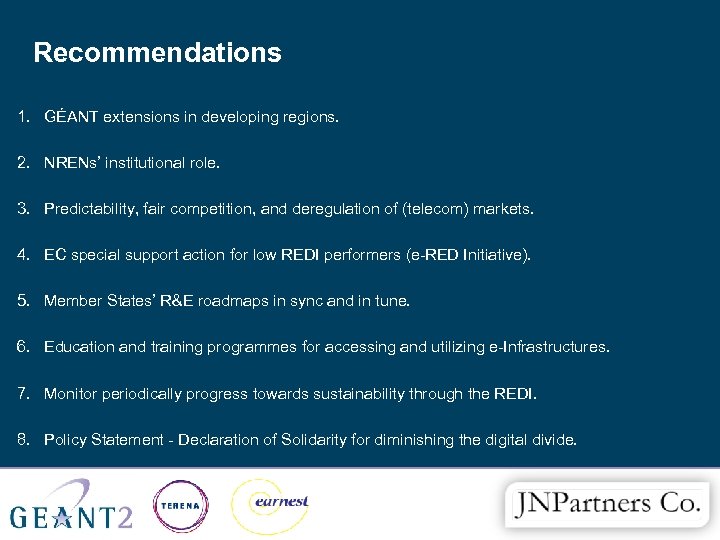 Recommendations

1. GÉANT extensions in developing regions.

2. NRENs' institutional role.

3. Predictability, fair competition, and deregulation of (telecom) markets.

4. EC special support action for low REDI performers (e-RED Initiative).

5. Member States' R&E roadmaps in sync and in tune.

6. Education and training programmes for accessing and utilizing e-Infrastructures.

7. Monitor periodically progress towards sustainability through the REDI.

8. Policy Statement - Declaration of Solidarity for diminishing the digital divide.

GEANT2 TERENA earnest JNPartners Co.